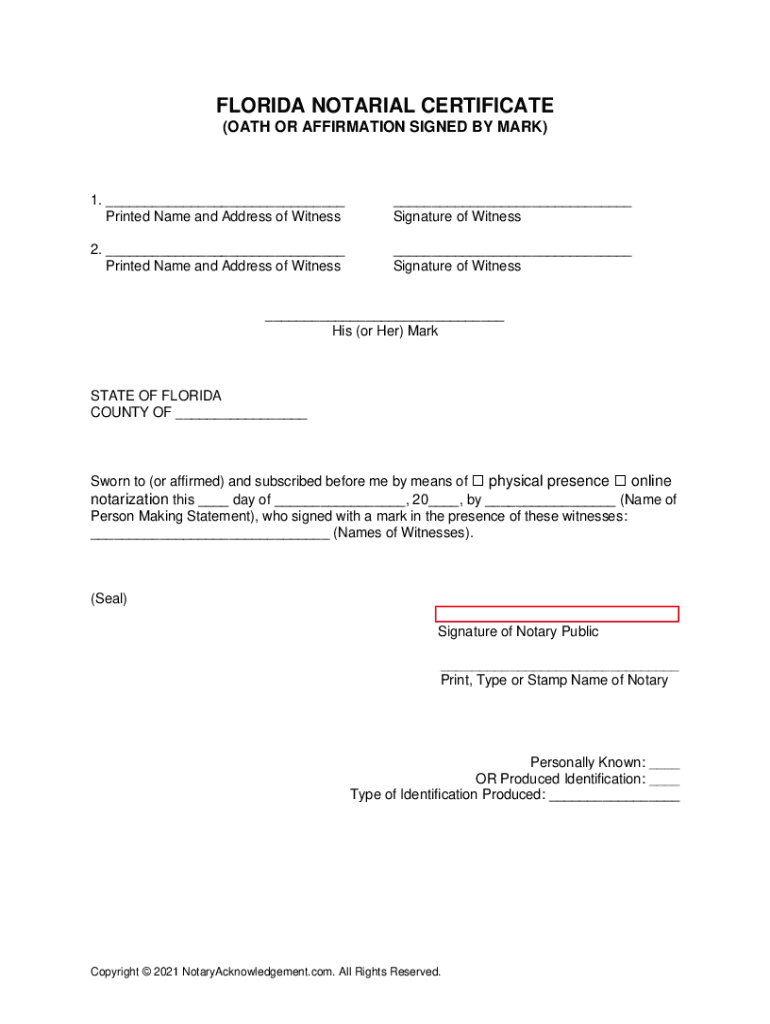 FLORIDA NOTARIAL CERTIFICATE
(OATH OR AFFIRMATION SIGNED BY MARK)

1. ______________________________
Printed Name and Address of Witness

______________________________
Signature of Witness

2. ______________________________
Printed Name and Address of Witness

______________________________
Signature of Witness

______________________________
His (or Her) Mark

STATE OF FLORIDA
COUNTY OF ________________

Sworn to (or affirmed) and subscribed before me by means of ☐ physical presence ☐ online notarization this ____ day of ________________, 20____, by ________________ (Name of Person Making Statement), who signed with a mark in the presence of these witnesses: ______________________________ (Names of Witnesses).

(Seal)

Signature of Notary Public

______________________________
Print, Type or Stamp Name of Notary

Personally Known: ____
OR Produced Identification: ____
Type of Identification Produced: ________________

Copyright © 2021 NotaryAcknowledgement.com. All Rights Reserved.